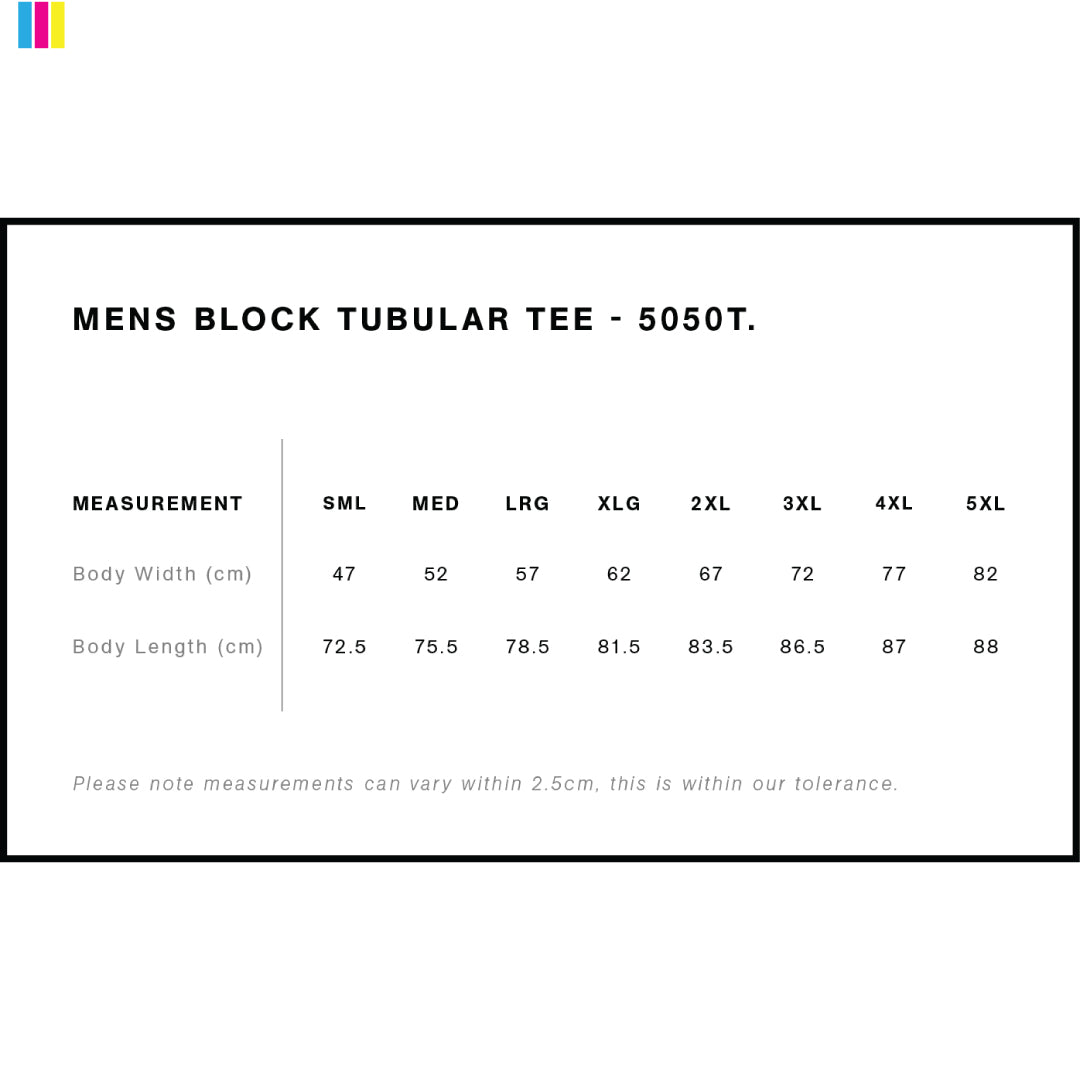 MENS BLOCK TUBULAR TEE - 5050T.

| MEASUREMENT | SML | MED | LRG | XLG | 2XL | 3XL | 4XL | 5XL |
|---|---|---|---|---|---|---|---|---|
| Body Width (cm) | 47 | 52 | 57 | 62 | 67 | 72 | 77 | 82 |
| Body Length (cm) | 72.5 | 75.5 | 78.5 | 81.5 | 83.5 | 86.5 | 87 | 88 |

Please note measurements can vary within 2.5cm, this is within our tolerance.